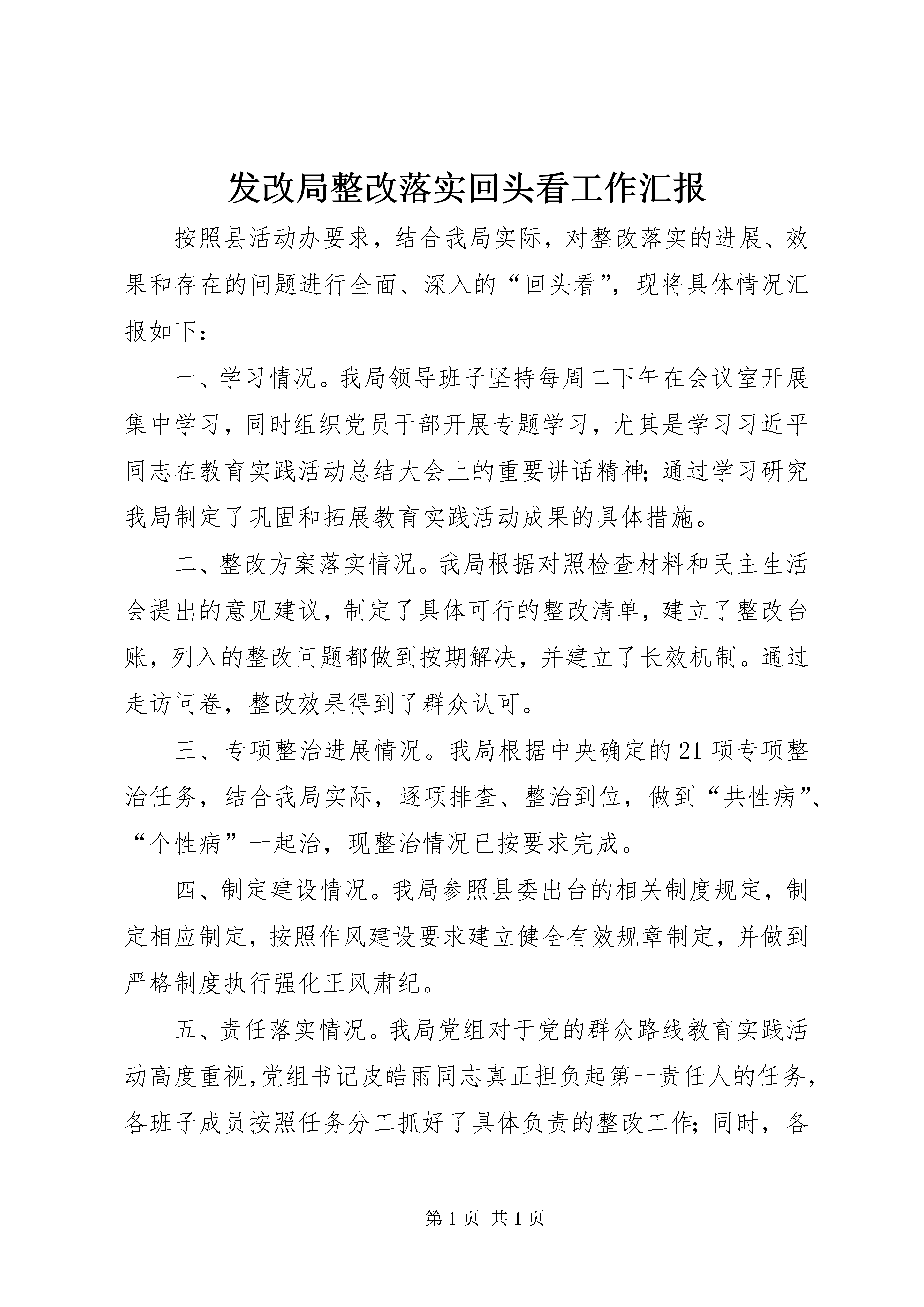 发改局整改落实回头看工作汇报

按照县活动办要求，结合我局实际，对整改落实的进展、效果和存在的问题进行全面、深入的“回头看”，现将具体情况汇报如下：

一、学习情况。我局领导班子坚持每周二下午在会议室开展集中学习，同时组织党员干部开展专题学习，尤其是学习习近平同志在教育实践活动总结大会上的重要讲话精神；通过学习研究我局制定了巩固和拓展教育实践活动成果的具体措施。

二、整改方案落实情况。我局根据对照检查材料和民主生活会提出的意见建议，制定了具体可行的整改清单，建立了整改台账，列入的整改问题都做到按期解决，并建立了长效机制。通过走访问卷，整改效果得到了群众认可。

三、专项整治进展情况。我局根据中央确定的21项专项整治任务，结合我局实际，逐项排查、整治到位，做到“共性病”、“个性病”一起治，现整治情况已按要求完成。

四、制定建设情况。我局参照县委出台的相关制度规定，制定相应制定，按照作风建设要求建立健全有效规章制定，并做到严格制度执行强化正风肃纪。

五、责任落实情况。我局党组对于党的群众路线教育实践活动高度重视，党组书记皮皓雨同志真正担负起第一责任人的任务，各班子成员按照任务分工抓好了具体负责的整改工作；同时，各

第1页 共1页